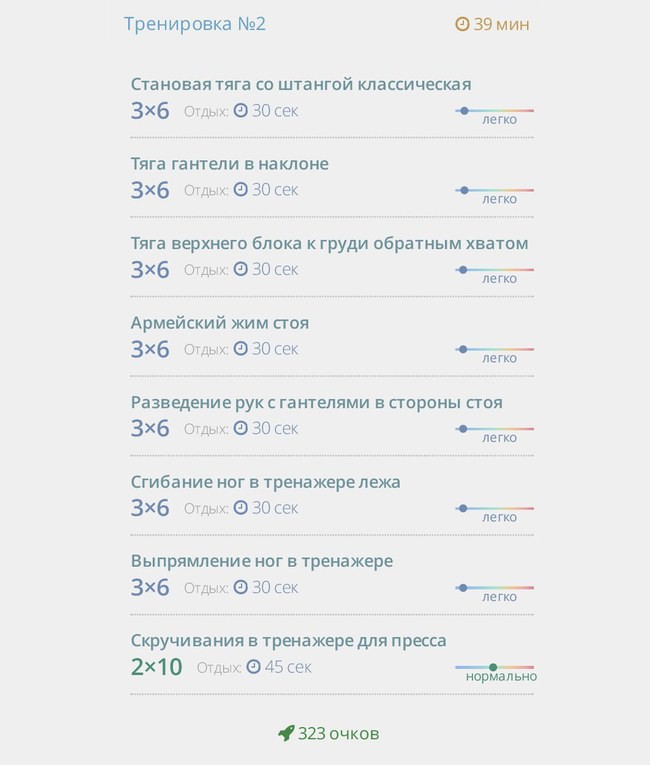 Тренировка №2

39 мин

Становая тяга со штангой классическая
3×6 Отдых: 30 сек
легко

Тяга гантели в наклоне
3×6 Отдых: 30 сек
легко

Тяга верхнего блока к груди обратным хватом
3×6 Отдых: 30 сек
легко

Армейский жим стоя
3×6 Отдых: 30 сек
легко

Разведение рук с гантелями в стороны стоя
3×6 Отдых: 30 сек
легко

Сгибание ног в тренажере лежа
3×6 Отдых: 30 сек
легко

Выпрямление ног в тренажере
3×6 Отдых: 30 сек
легко

Скручивания в тренажере для пресса
2×10 Отдых: 45 сек
нормально

323 очков